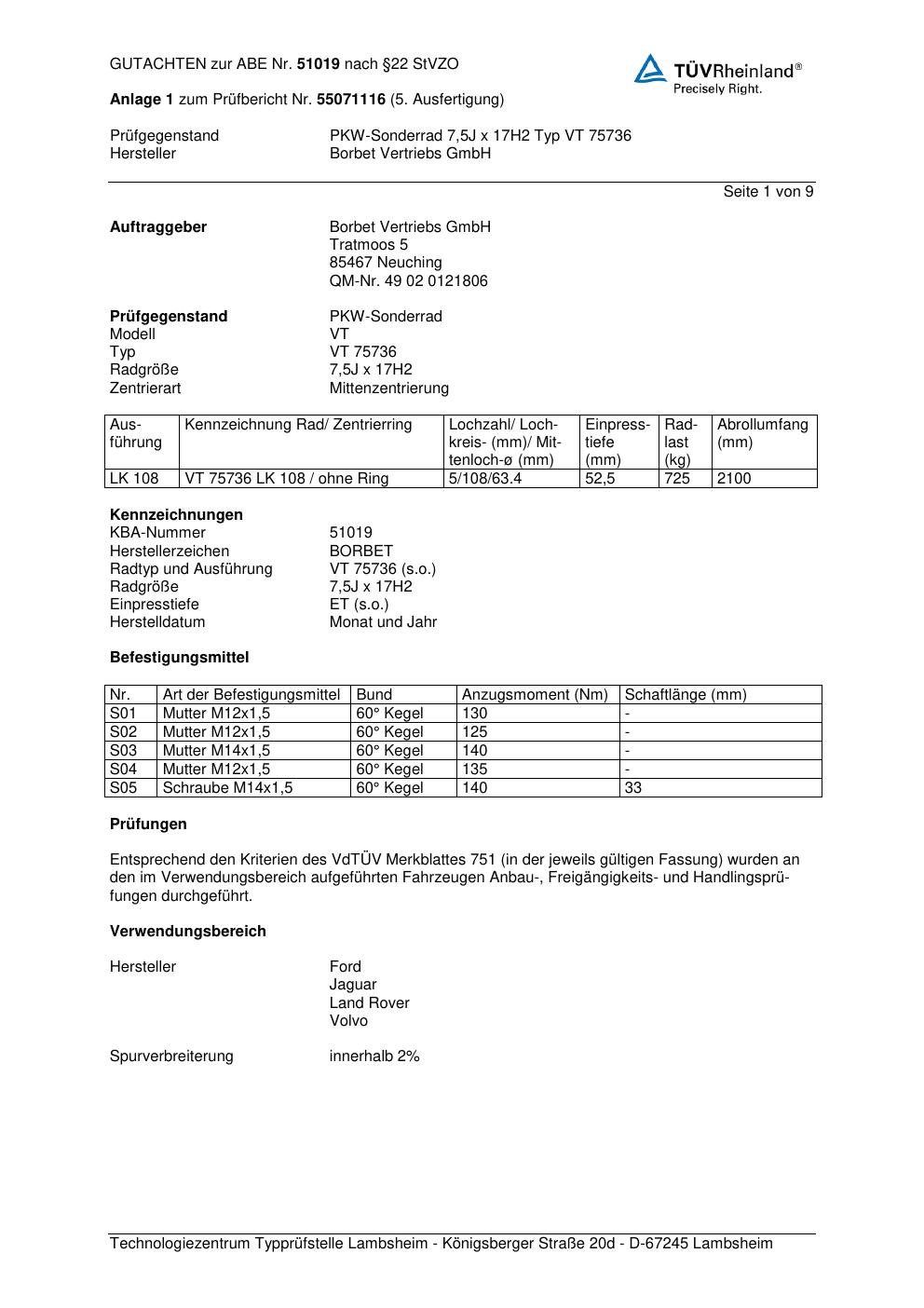 GUTACHTEN zur ABE Nr. 51019 nach §22 StVZO

TÜVRheinland®
Precisely Right.

Anlage 1 zum Prüfbericht Nr. 55071116 (5. Ausfertigung)

Prüfgegenstand PKW-Sonderrad 7,5J x 17H2 Typ VT 75736
Hersteller Borbet Vertriebs GmbH

Seite 1 von 9

Auftraggeber Borbet Vertriebs GmbH
Tratmoos 5
85467 Neuching
QM-Nr. 49 02 0121806

Prüfgegenstand PKW-Sonderrad
Modell VT
Typ VT 75736
Radgröße 7,5J x 17H2
Zentrierart Mittenzentrierung

| Ausführung | Kennzeichnung Rad/ Zentrierring | Lochzahl/ Lochkreis- (mm)/ Mittenloch-ø (mm) | Einpresstiefe (mm) | Radlast (kg) | Abrollumfang (mm) |
|---|---|---|---|---|---|
| LK 108 | VT 75736 LK 108 / ohne Ring | 5/108/63.4 | 52,5 | 725 | 2100 |

Kennzeichnungen
KBA-Nummer 51019
Herstellerzeichen BORBET
Radtyp und Ausführung VT 75736 (s.o.)
Radgröße 7,5J x 17H2
Einpresstiefe ET (s.o.)
Herstelldatum Monat und Jahr

Befestigungsmittel

| Nr. | Art der Befestigungsmittel | Bund | Anzugsmoment (Nm) | Schaftlänge (mm) |
|---|---|---|---|---|
| S01 | Mutter M12x1,5 | 60° Kegel | 130 | - |
| S02 | Mutter M12x1,5 | 60° Kegel | 125 | - |
| S03 | Mutter M14x1,5 | 60° Kegel | 140 | - |
| S04 | Mutter M12x1,5 | 60° Kegel | 135 | - |
| S05 | Schraube M14x1,5 | 60° Kegel | 140 | 33 |

Prüfungen

Entsprechend den Kriterien des VdTÜV Merkblattes 751 (in der jeweils gültigen Fassung) wurden an den im Verwendungsbereich aufgeführten Fahrzeugen Anbau-, Freigängigkeits- und Handlingsprüfungen durchgeführt.

Verwendungsbereich

Hersteller Ford
Jaguar
Land Rover
Volvo

Spurverbreiterung innerhalb 2%

Technologiezentrum Typprüfstelle Lambsheim - Königsberger Straße 20d - D-67245 Lambsheim